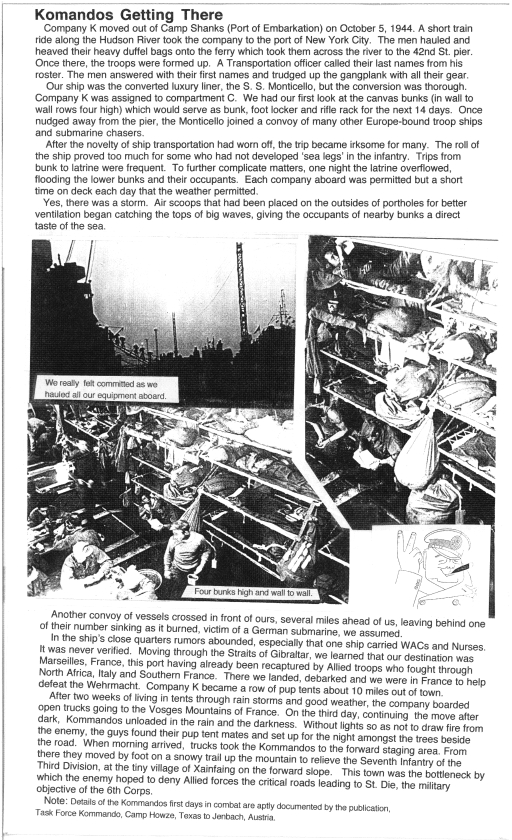 Komandos Getting There

Company K moved out of Camp Shanks (Port of Embarkation) on October 5, 1944. A short train ride along the Hudson River took the company to the port of New York City. The men hauled and heaved their heavy duffel bags onto the ferry which took them across the river to the 42nd St. pier. Once there, the troops were formed up. A Transportation officer called their last names from his roster. The men answered with their first names and trudged up the gangplank with all their gear.

Our ship was the converted luxury liner, the S. S. Monticello, but the conversion was thorough. Company K was assigned to compartment C. We had our first look at the canvas bunks (in wall to wall rows four high) which would serve as bunk, foot locker and rifle rack for the next 14 days. Once nudged away from the pier, the Monticello joined a convoy of many other Europe-bound troop ships and submarine chasers.

After the novelty of ship transportation had worn off, the trip became irksome for many. The roll of the ship proved too much for some who had not developed 'sea legs' in the infantry. Trips from bunk to latrine were frequent. To further complicate matters, one night the latrine overflowed, flooding the lower bunks and their occupants. Each company aboard was permitted but a short time on deck each day that the weather permitted.

Yes, there was a storm. Air scoops that had been placed on the outsides of portholes for better ventilation began catching the tops of big waves, giving the occupants of nearby bunks a direct taste of the sea.

We really felt committed as we hauled all our equipment aboard.

Four bunks high and wall to wall.

Another convoy of vessels crossed in front of ours, several miles ahead of us, leaving behind one of their number sinking as it burned, victim of a German submarine, we assumed.

In the ship's close quarters rumors abounded, especially that one ship carried WACs and Nurses. It was never verified. Moving through the Straits of Gibraltar, we learned that our destination was Marseilles, France, this port having already been recaptured by Allied troops who fought through North Africa, Italy and Southern France. There we landed, debarked and we were in France to help defeat the Wehrmacht. Company K became a row of pup tents about 10 miles out of town.

After two weeks of living in tents through rain storms and good weather, the company boarded open trucks going to the Vosges Mountains of France. On the third day, continuing the move after dark, Kommandos unloaded in the rain and the darkness. Without lights so as not to draw fire from the enemy, the guys found their pup tent mates and set up for the night amongst the trees beside the road. When morning arrived, trucks took the Kommandos to the forward staging area. From there they moved by foot on a snowy trail up the mountain to relieve the Seventh Infantry of the Third Division, at the tiny village of Xainfaing on the forward slope. This town was the bottleneck by which the enemy hoped to deny Allied forces the critical roads leading to St. Die, the military objective of the 6th Corps.

Note: Details of the Kommandos first days in combat are aptly documented by the publication, Task Force Kommando, Camp Howze, Texas to Jenbach, Austria.